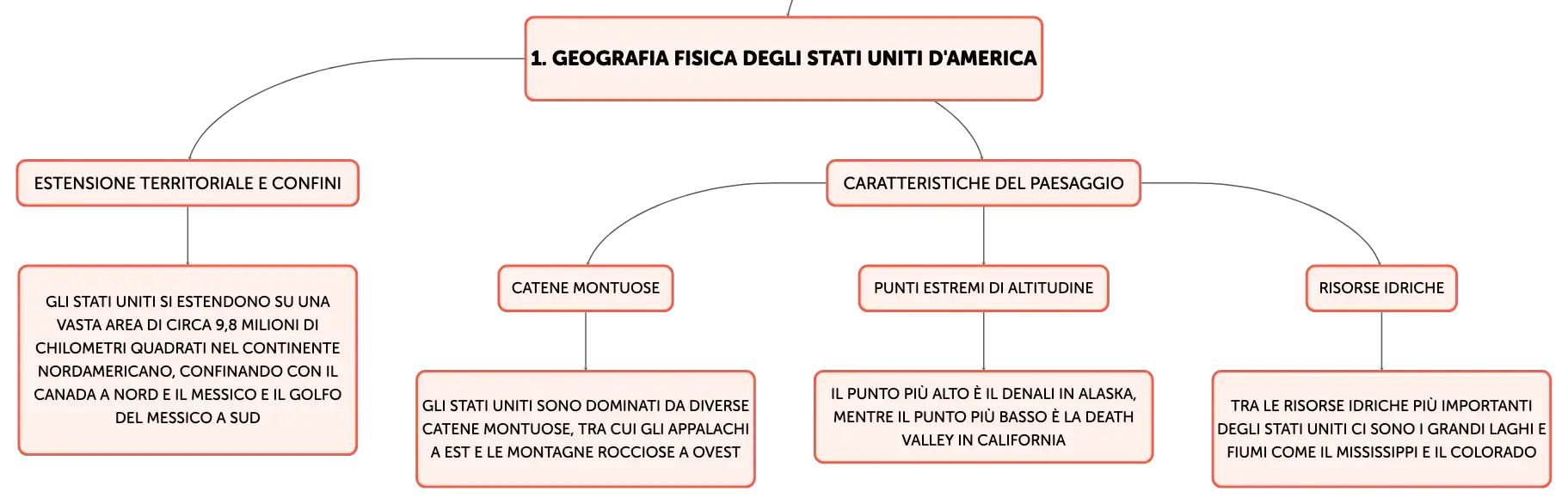 1. GEOGRAFIA FISICA DEGLI STATI UNITI D'AMERICA

ESTENSIONE TERRITORIALE E CONFINI

GLI STATI UNITI SI ESTENDONO SU UNA VASTA AREA DI CIRCA 9,8 MILIONI DI CHILOMETRI QUADRATI NEL CONTINENTE NORDAMERICANO, CONFINANDO CON IL CANADA A NORD E IL MESSICO E IL GOLFO DEL MESSICO A SUD

CARATTERISTICHE DEL PAESAGGIO

CATENE MONTUOSE

GLI STATI UNITI SONO DOMINATI DA DIVERSE CATENE MONTUOSE, TRA CUI GLI APPALACHI A EST E LE MONTAGNE ROCCIOSE A OVEST

PUNTI ESTREMI DI ALTITUDINE

IL PUNTO PIÙ ALTO È IL DENALI IN ALASKA, MENTRE IL PUNTO PIÙ BASSO È LA DEATH VALLEY IN CALIFORNIA

RISORSE IDRICHE

TRA LE RISORSE IDRICHE PIÙ IMPORTANTI DEGLI STATI UNITI CI SONO I GRANDI LAGHI E FIUMI COME IL MISSISSIPPI E IL COLORADO